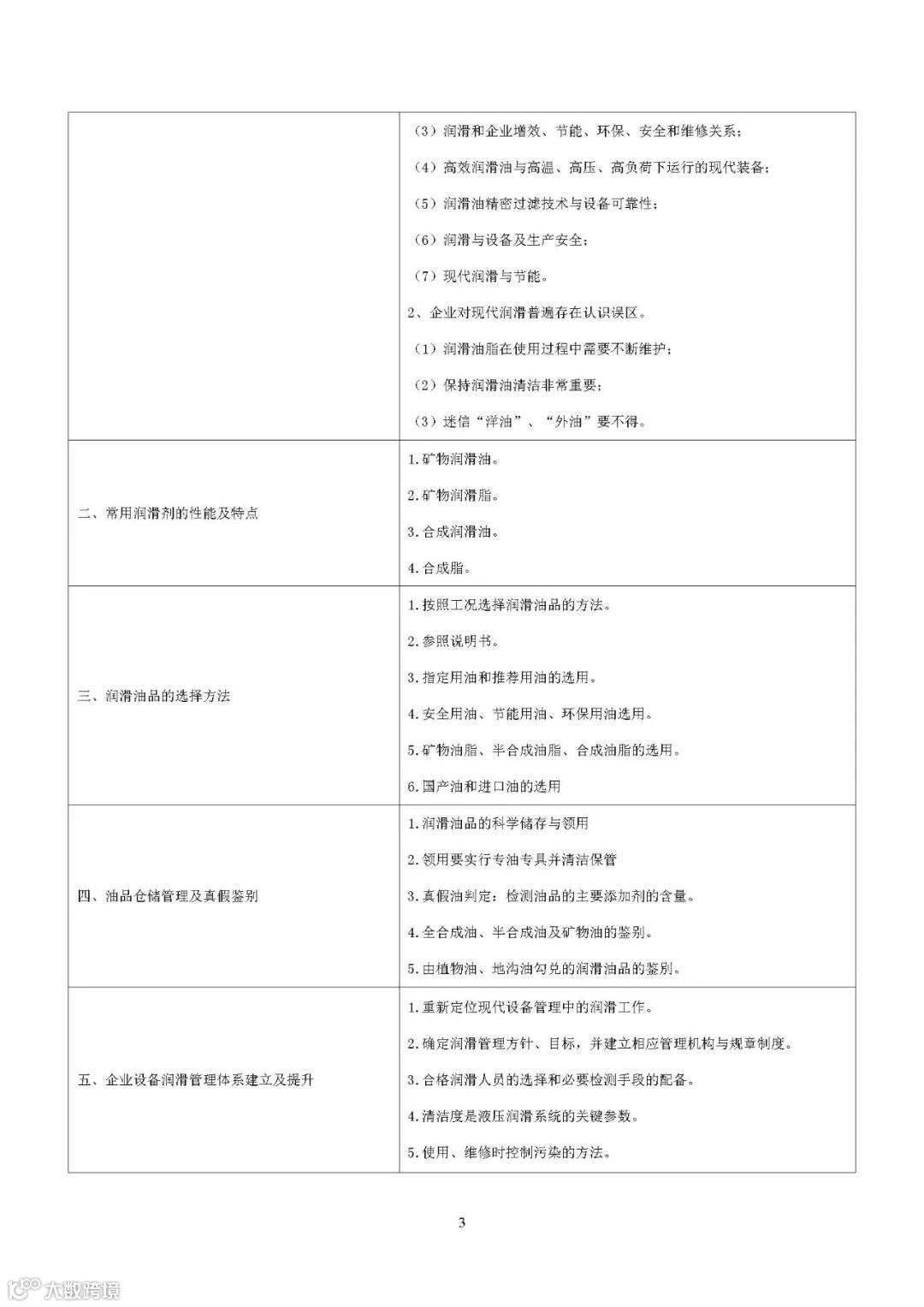 | | |
|---|---|
| | （3）润滑和企业增效、节能、环保、安全和维修关系；<br>（4）高效润滑油与高温、高压、高负荷下运行的现代装备；<br>（5）润滑油精密过滤技术与设备可靠性；<br>（6）润滑与设备及生产安全；<br>（7）现代润滑与节能。<br>2、企业对现代润滑普遍存在认识误区。<br>（1）润滑油脂在使用过程中需要不断维护；<br>（2）保持润滑油清洁非常重要；<br>（3）迷信“洋油”、“外油”要不得。 |
| 二、常用润滑剂的性能及特点 | 1.矿物润滑油。<br>2.矿物润滑脂。<br>3.合成润滑油。<br>4.合成脂。 |
| 三、润滑油品的选择方法 | 1.按照工况选择润滑油品的方法。<br>2.参照说明书。<br>3.指定用油和推荐用油的选用。<br>4.安全用油、节能用油、环保用油选用。<br>5.矿物油脂、半合成油脂、合成油脂的选用。<br>6.国产油和进口油的选用 |
| 四、油品仓储管理及真假鉴别 | 1.润滑油品的科学储存与领用<br>2.领用要实行专油专具并清洁保管<br>3.真假油判定：检测油品的主要添加剂的含量。<br>4.全合成油、半合成油及矿物油的鉴别。<br>5.由植物油、地沟油勾兑的润滑油品的鉴别。 |
| 五、企业设备润滑管理体系建立及提升 | 1.重新定位现代设备管理中的润滑工作。<br>2.确定润滑管理方针、目标，并建立相应管理机构与规章制度。<br>3.合格润滑人员的选择和必要检测手段的配备。<br>4.清洁度是液压润滑系统的关键参数。<br>5.使用、维修时控制污染的方法。 |

3

大数跨境